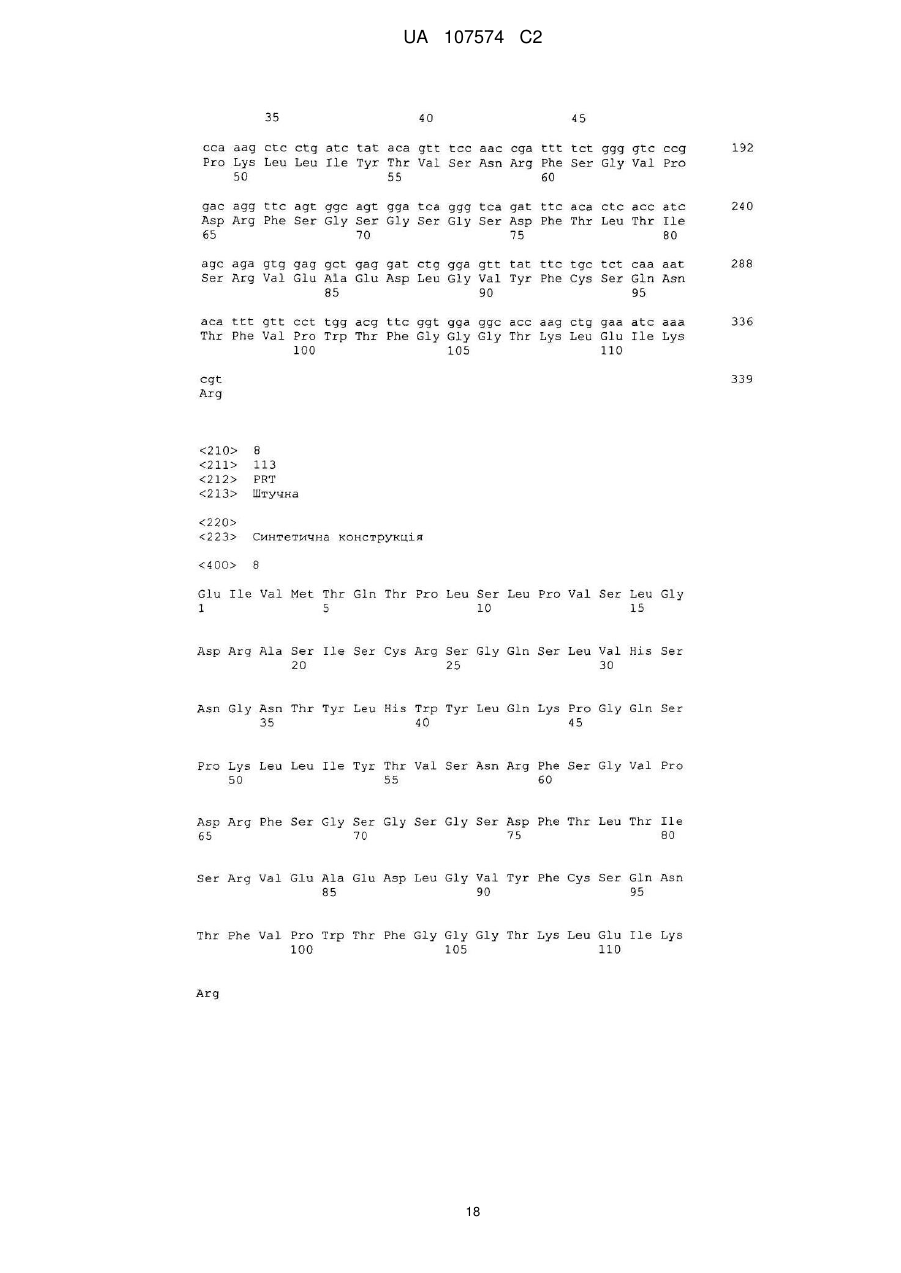 UA 107574 C2

35 40 45

cca aag ctc ctg atc tat aca gtt tcc aac cga ttt tct ggg gtc ccg 192
Pro Lys Leu Leu Ile Tyr Thr Val Ser Asn Arg Phe Ser Gly Val Pro
50 55 60

gac agg ttc agt ggc agt gga tca ggg tca gat ttc aca ctc acc atc 240
Asp Arg Phe Ser Gly Ser Gly Ser Gly Ser Asp Phe Thr Leu Thr Ile
65 70 75 80

agc aga gtg gag gct gag gat ctg gga gtt tat ttc tgc tct caa aat 288
Ser Arg Val Glu Ala Glu Asp Leu Gly Val Tyr Phe Cys Ser Gln Asn
85 90 95

aca ttt gtt cct tgg acg ttc ggt gga ggc acc aag ctg gaa atc aaa 336
Thr Phe Val Pro Trp Thr Phe Gly Gly Gly Thr Lys Leu Glu Ile Lys
100 105 110

cgt 339
Arg

<210> 8
<211> 113
<212> PRT
<213> Штучна

<220>
<223> Синтетична конструкція

<400> 8

Glu Ile Val Met Thr Gln Thr Pro Leu Ser Leu Pro Val Ser Leu Gly
1 5 10 15

Asp Arg Ala Ser Ile Ser Cys Arg Ser Gly Gln Ser Leu Val His Ser
20 25 30

Asn Gly Asn Thr Tyr Leu His Trp Tyr Leu Gln Lys Pro Gly Gln Ser
35 40 45

Pro Lys Leu Leu Ile Tyr Thr Val Ser Asn Arg Phe Ser Gly Val Pro
50 55 60

Asp Arg Phe Ser Gly Ser Gly Ser Gly Ser Asp Phe Thr Leu Thr Ile
65 70 75 80

Ser Arg Val Glu Ala Glu Asp Leu Gly Val Tyr Phe Cys Ser Gln Asn
85 90 95

Thr Phe Val Pro Trp Thr Phe Gly Gly Gly Thr Lys Leu Glu Ile Lys
100 105 110

Arg

18